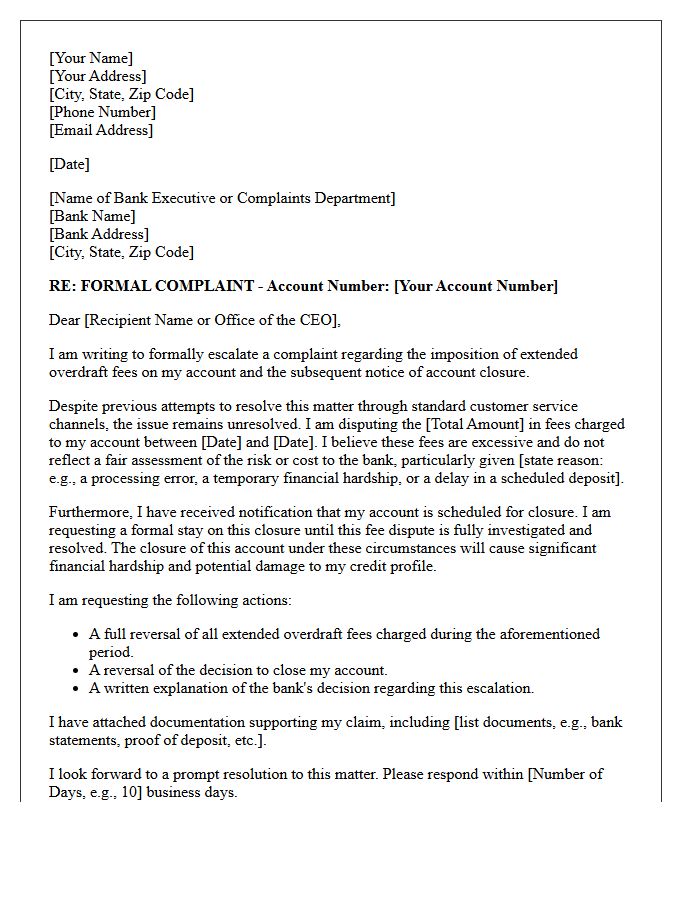 [Your Name]
[Your Address]
[City, State, Zip Code]
[Phone Number]
[Email Address]

[Date]

[Name of Bank Executive or Complaints Department]
[Bank Name]
[Bank Address]
[City, State, Zip Code]

RE: FORMAL COMPLAINT - Account Number: [Your Account Number]

Dear [Recipient Name or Office of the CEO],

I am writing to formally escalate a complaint regarding the imposition of extended overdraft fees on my account and the subsequent notice of account closure.

Despite previous attempts to resolve this matter through standard customer service channels, the issue remains unresolved. I am disputing the [Total Amount] in fees charged to my account between [Date] and [Date]. I believe these fees are excessive and do not reflect a fair assessment of the risk or cost to the bank, particularly given [state reason: e.g., a processing error, a temporary financial hardship, or a delay in a scheduled deposit].

Furthermore, I have received notification that my account is scheduled for closure. I am requesting a formal stay on this closure until this fee dispute is fully investigated and resolved. The closure of this account under these circumstances will cause significant financial hardship and potential damage to my credit profile.

I am requesting the following actions:

• A full reversal of all extended overdraft fees charged during the aforementioned period.
• A reversal of the decision to close my account.
• A written explanation of the bank's decision regarding this escalation.

I have attached documentation supporting my claim, including [list documents, e.g., bank statements, proof of deposit, etc.].

I look forward to a prompt resolution to this matter. Please respond within [Number of Days, e.g., 10] business days.